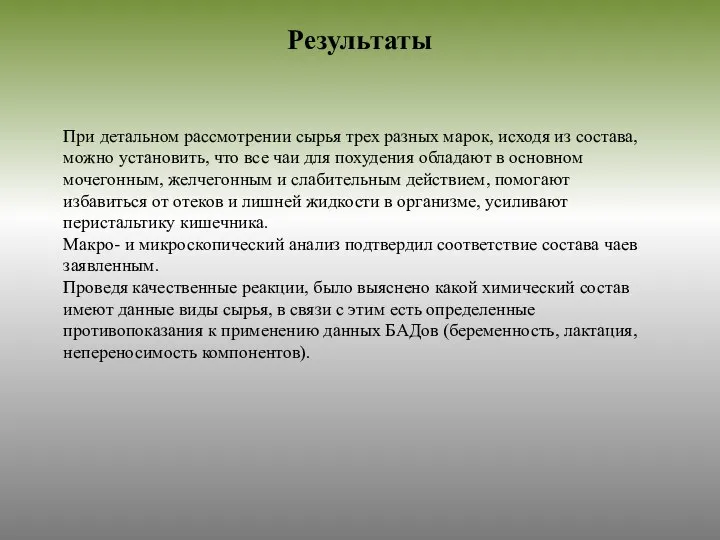 Результаты

При детальном рассмотрении сырья трех разных марок, исходя из состава, можно установить, что все чаи для похудения обладают в основном мочегонным, желчегонным и слабительным действием, помогают избавиться от отеков и лишней жидкости в организме, усиливают перистальтику кишечника.
Макро- и микроскопический анализ подтвердил соответствие состава чаев заявленным.
Проведя качественные реакции, было выяснено какой химический состав имеют данные виды сырья, в связи с этим есть определенные противопоказания к применению данных БАДов (беременность, лактация, непереносимость компонентов).